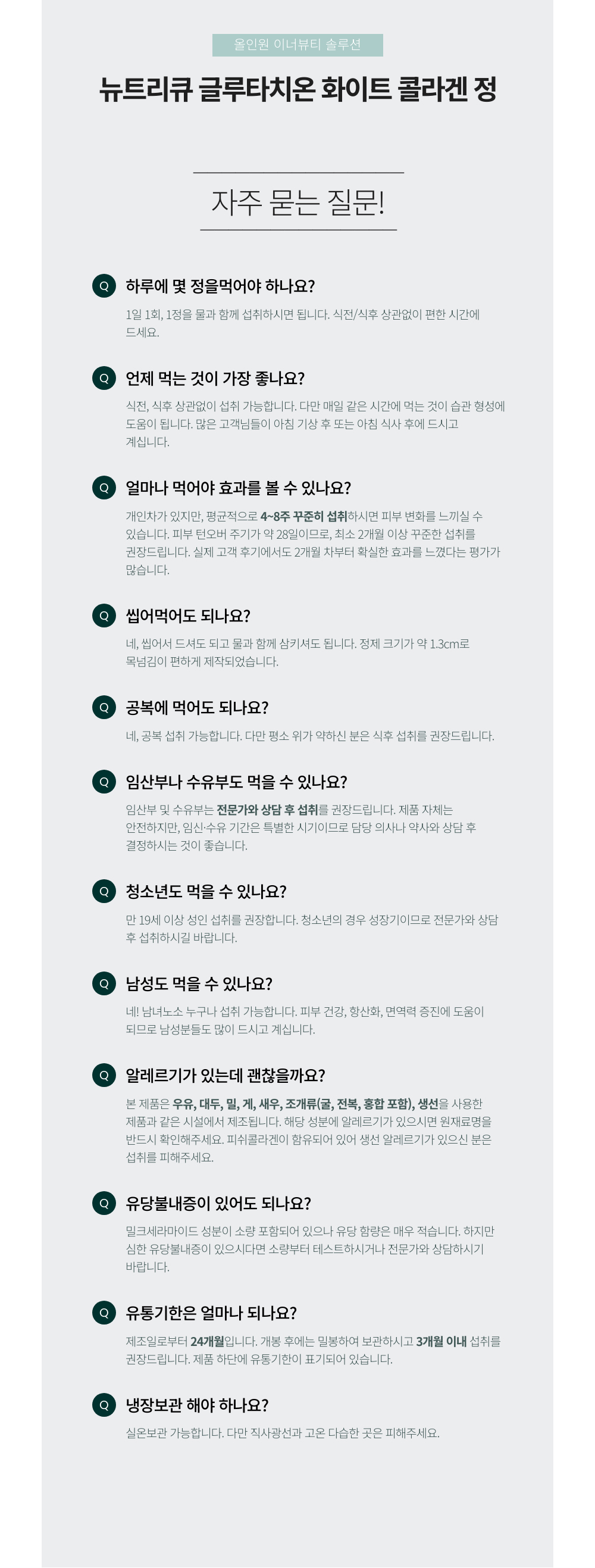 올인원 이너뷰티 솔루션

뉴트리큐 글루타치온 화이트 콜라겐 정

자주 묻는 질문!

Q 하루에 몇 정을먹어야 하나요?

1일 1회, 1정을 물과 함께 섭취하시면 됩니다. 식전/식후 상관없이 편한 시간에 드세요.

Q 언제 먹는 것이 가장 좋나요?

식전, 식후 상관없이 섭취 가능합니다. 다만 매일 같은 시간에 먹는 것이 습관 형성에 도움이 됩니다. 많은 고객님들이 아침 기상 후 또는 아침 식사 후에 드시고 계십니다.

Q 얼마나 먹어야 효과를 볼 수 있나요?

개인차가 있지만, 평균적으로 4~8주 꾸준히 섭취하시면 피부 변화를 느끼실 수 있습니다. 피부 턴오버 주기가 약 28일이므로, 최소 2개월 이상 꾸준한 섭취를 권장드립니다. 실제 고객 후기에서도 2개월 차부터 확실한 효과를 느꼈다는 평가가 많습니다.

Q 씹어먹어도 되나요?

네, 씹어서 드셔도 되고 물과 함께 삼키셔도 됩니다. 정제 크기가 약 1.3cm로 목넘김이 편하게 제작되었습니다.

Q 공복에 먹어도 되나요?

네, 공복 섭취 가능합니다. 다만 평소 위가 약하신 분은 식후 섭취를 권장드립니다.

Q 임산부나 수유부도 먹을 수 있나요?

임산부 및 수유부는 전문가와 상담 후 섭취를 권장드립니다. 제품 자체는 안전하지만, 임신·수유 기간은 특별한 시기이므로 담당 의사나 약사와 상담 후 결정하시는 것이 좋습니다.

Q 청소년도 먹을 수 있나요?

만 19세 이상 성인 섭취를 권장합니다. 청소년의 경우 성장기이므로 전문가와 상담 후 섭취하시길 바랍니다.

Q 남성도 먹을 수 있나요?

네! 남녀노소 누구나 섭취 가능합니다. 피부 건강, 항산화, 면역력 증진에 도움이 되므로 남성분들도 많이 드시고 계십니다.

Q 알레르기가 있는데 괜찮을까요?

본 제품은 우유, 대두, 밀, 게, 새우, 조개류(굴, 전복, 홍합 포함), 생선을 사용한 제품과 같은 시설에서 제조됩니다. 해당 성분에 알레르기가 있으시면 원재료명을 반드시 확인해주세요. 피쉬콜라겐이 함유되어 있어 생선 알레르기가 있으신 분은 섭취를 피해주세요.

Q 유당불내증이 있어도 되나요?

밀크세라마이드 성분이 소량 포함되어 있으나 유당 함량은 매우 적습니다. 하지만 심한 유당불내증이 있으시다면 소량부터 테스트하시거나 전문가와 상담하시기 바랍니다.

Q 유통기한은 얼마나 되나요?

제조일로부터 24개월입니다. 개봉 후에는 밀봉하여 보관하시고 3개월 이내 섭취를 권장드립니다. 제품 하단에 유통기한이 표기되어 있습니다.

Q 냉장보관 해야 하나요?

실온보관 가능합니다. 다만 직사광선과 고온 다습한 곳은 피해주세요.